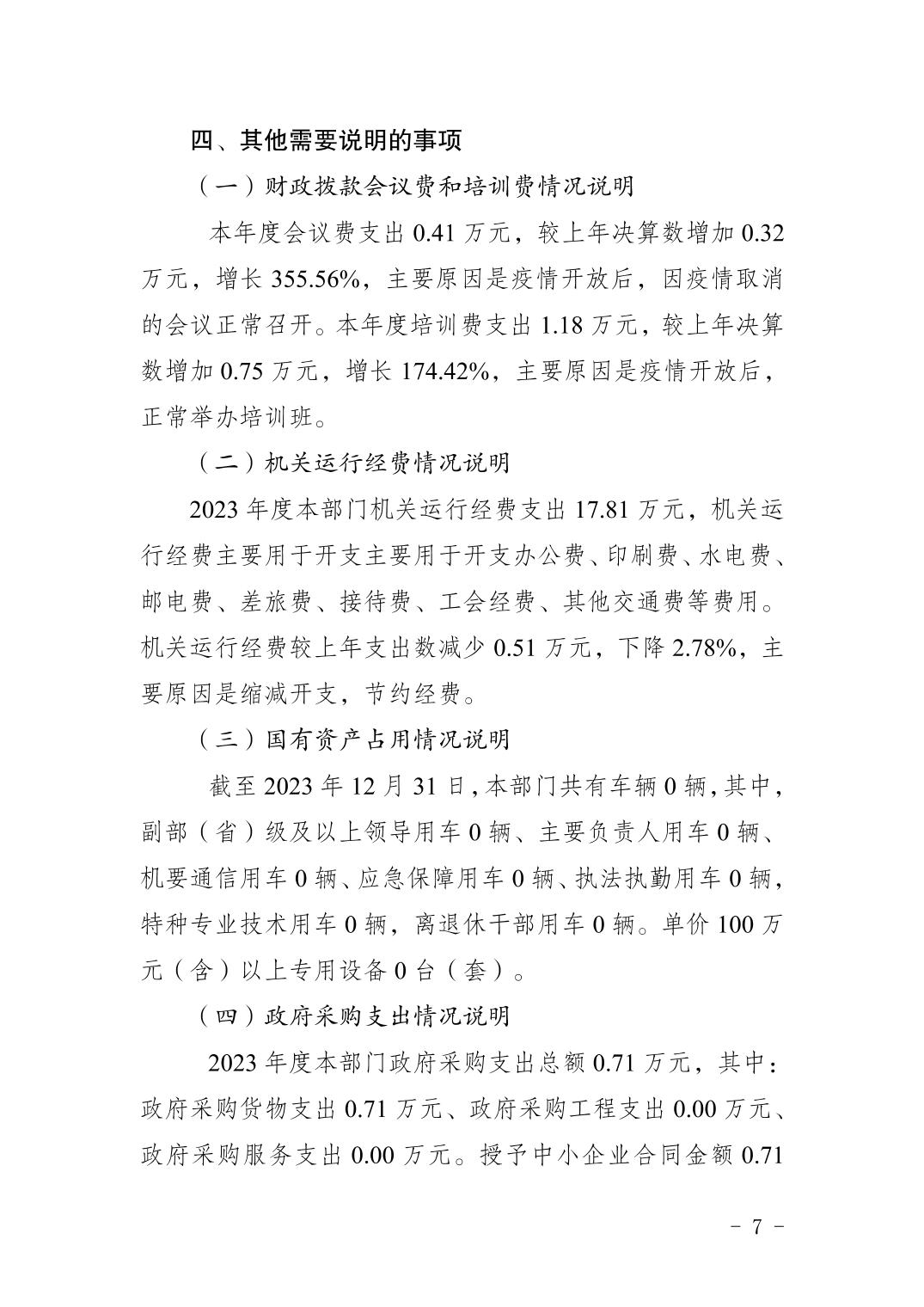 四、其他需要说明的事项

（一）财政拨款会议费和培训费情况说明

本年度会议费支出 0.41 万元，较上年决算数增加 0.32 万元，增长 355.56%，主要原因是疫情开放后，因疫情取消的会议正常召开。本年度培训费支出 1.18 万元，较上年决算数增加 0.75 万元，增长 174.42%，主要原因是疫情开放后，正常举办培训班。

（二）机关运行经费情况说明

2023 年度本部门机关运行经费支出 17.81 万元，机关运行经费主要用于开支主要用于开支办公费、印刷费、水电费、邮电费、差旅费、接待费、工会经费、其他交通费等费用。机关运行经费较上年支出数减少 0.51 万元，下降 2.78%，主要原因是缩减开支，节约经费。

（三）国有资产占用情况说明

截至 2023 年 12 月 31 日，本部门共有车辆 0 辆，其中，副部（省）级及以上领导用车 0 辆、主要负责人用车 0 辆、机要通信用车 0 辆、应急保障用车 0 辆、执法执勤用车 0 辆，特种专业技术用车 0 辆，离退休干部用车 0 辆。单价 100 万元（含）以上专用设备 0 台（套）。

（四）政府采购支出情况说明

2023 年度本部门政府采购支出总额 0.71 万元，其中：政府采购货物支出 0.71 万元、政府采购工程支出 0.00 万元、政府采购服务支出 0.00 万元。授予中小企业合同金额 0.71

－ 7 －